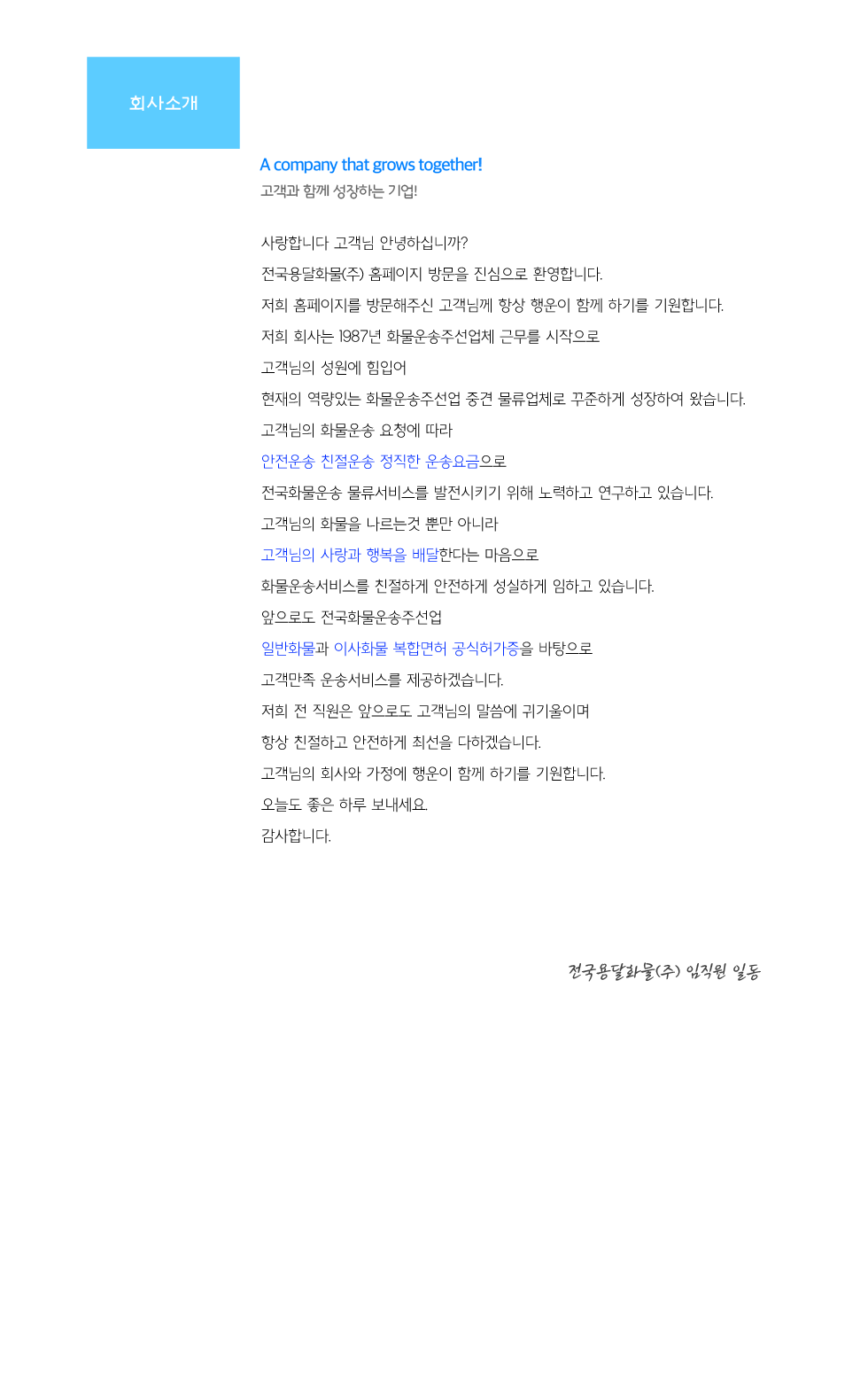 회사소개

A company that grows together!
고객과 함께 성장하는 기업!

사랑합니다 고객님 안녕하십니까?
전국용달화물(주) 홈페이지 방문을 진심으로 환영합니다.
저희 홈페이지를 방문해주신 고객님께 항상 행운이 함께 하기를 기원합니다.
저희 회사는 1987년 화물운송주선업체 근무를 시작으로
고객님의 성원에 힘입어
현재의 역량있는 화물운송주선업 중견 물류업체로 꾸준하게 성장하여 왔습니다.
고객님의 화물운송 요청에 따라
안전운송 친절운송 정직한 운송요금으로
전국화물운송 물류서비스를 발전시키기 위해 노력하고 연구하고 있습니다.
고객님의 화물을 나르는것 뿐만 아니라
고객님의 사랑과 행복을 배달한다는 마음으로
화물운송서비스를 친절하게 안전하게 성실하게 임하고 있습니다.
앞으로도 전국화물운송주선업
일반화물과 이사화물 복합면허 공식허가증을 바탕으로
고객만족 운송서비스를 제공하겠습니다.
저희 전 직원은 앞으로도 고객님의 말씀에 귀기울이며
항상 친절하고 안전하게 최선을 다하겠습니다.
고객님의 회사와 가정에 행운이 함께 하기를 기원합니다.
오늘도 좋은 하루 보내세요.
감사합니다.

전국용달화물(주) 임직원 일동